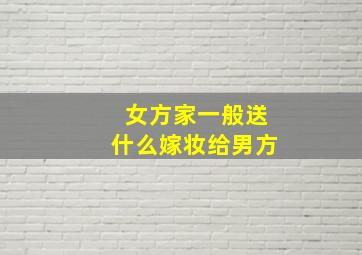 女方家一般送
什么嫁妆给男方